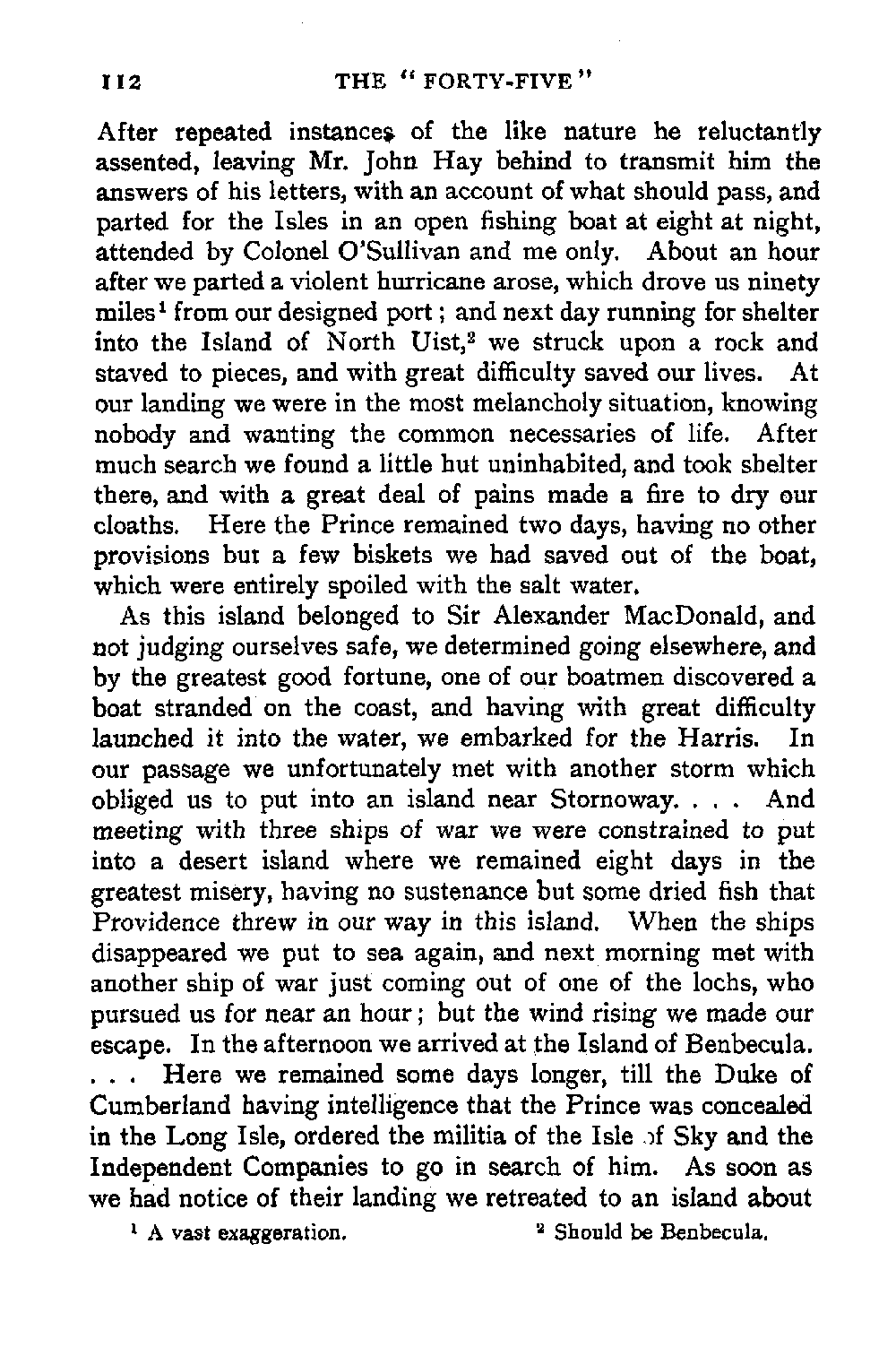 112 THE "FORTY-FIVE"

After repeated instances of the like nature he reluctantly assented, leaving Mr. John Hay behind to transmit him the answers of his letters, with an account of what should pass, and parted for the Isles in an open fishing boat at eight at night, attended by Colonel O'Sullivan and me only. About an hour after we parted a violent hurricane arose, which drove us ninety miles$^1$ from our designed port; and next day running for shelter into the Island of North Uist,$^2$ we struck upon a rock and staved to pieces, and with great difficulty saved our lives. At our landing we were in the most melancholy situation, knowing nobody and wanting the common necessaries of life. After much search we found a little hut uninhabited, and took shelter there, and with a great deal of pains made a fire to dry our cloaths. Here the Prince remained two days, having no other provisions but a few biskets we had saved out of the boat, which were entirely spoiled with the salt water.

As this island belonged to Sir Alexander MacDonald, and not judging ourselves safe, we determined going elsewhere, and by the greatest good fortune, one of our boatmen discovered a boat stranded on the coast, and having with great difficulty launched it into the water, we embarked for the Harris. In our passage we unfortunately met with another storm which obliged us to put into an island near Stornoway. . . . And meeting with three ships of war we were constrained to put into a desert island where we remained eight days in the greatest misery, having no sustenance but some dried fish that Providence threw in our way in this island. When the ships disappeared we put to sea again, and next morning met with another ship of war just coming out of one of the lochs, who pursued us for near an hour; but the wind rising we made our escape. In the afternoon we arrived at the Island of Benbecula. . . . Here we remained some days longer, till the Duke of Cumberland having intelligence that the Prince was concealed in the Long Isle, ordered the militia of the Isle of Sky and the Independent Companies to go in search of him. As soon as we had notice of their landing we retreated to an island about

$^1$ A vast exaggeration. $^2$ Should be Benbecula.